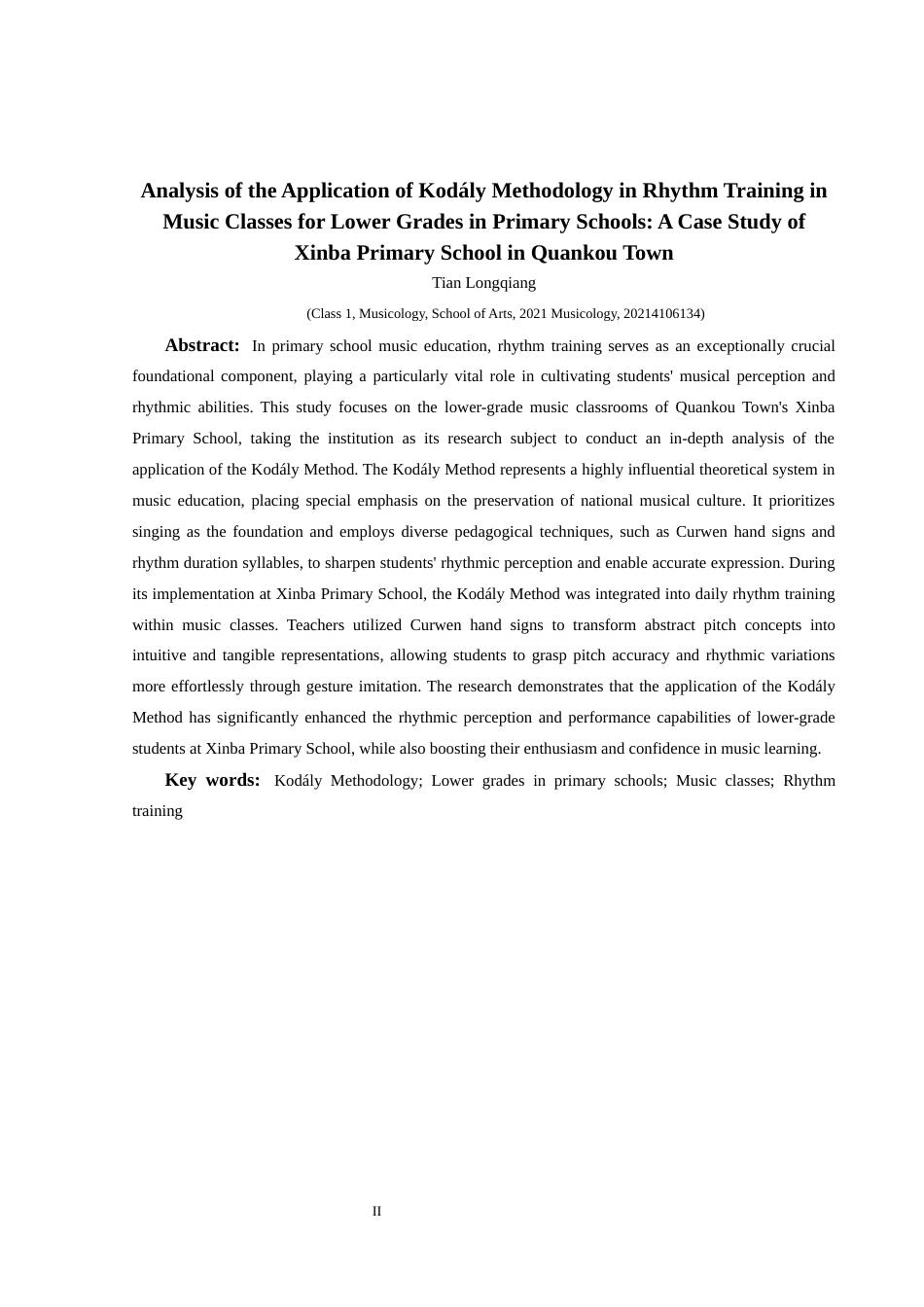 Analysis of the Application of Kodály Methodology in Rhythm Training in Music Classes for Lower Grades in Primary Schools: A Case Study of Xinba Primary School in Quankou Town

Tian Longqiang

(Class 1, Musicology, School of Arts, 2021 Musicology, 20214106134)

Abstract: In primary school music education, rhythm training serves as an exceptionally crucial foundational component, playing a particularly vital role in cultivating students' musical perception and rhythmic abilities. This study focuses on the lower-grade music classrooms of Quankou Town's Xinba Primary School, taking the institution as its research subject to conduct an in-depth analysis of the application of the Kodály Method. The Kodály Method represents a highly influential theoretical system in music education, placing special emphasis on the preservation of national musical culture. It prioritizes singing as the foundation and employs diverse pedagogical techniques, such as Curwen hand signs and rhythm duration syllables, to sharpen students' rhythmic perception and enable accurate expression. During its implementation at Xinba Primary School, the Kodály Method was integrated into daily rhythm training within music classes. Teachers utilized Curwen hand signs to transform abstract pitch concepts into intuitive and tangible representations, allowing students to grasp pitch accuracy and rhythmic variations more effortlessly through gesture imitation. The research demonstrates that the application of the Kodály Method has significantly enhanced the rhythmic perception and performance capabilities of lower-grade students at Xinba Primary School, while also boosting their enthusiasm and confidence in music learning.

Key words: Kodály Methodology; Lower grades in primary schools; Music classes; Rhythm training

II